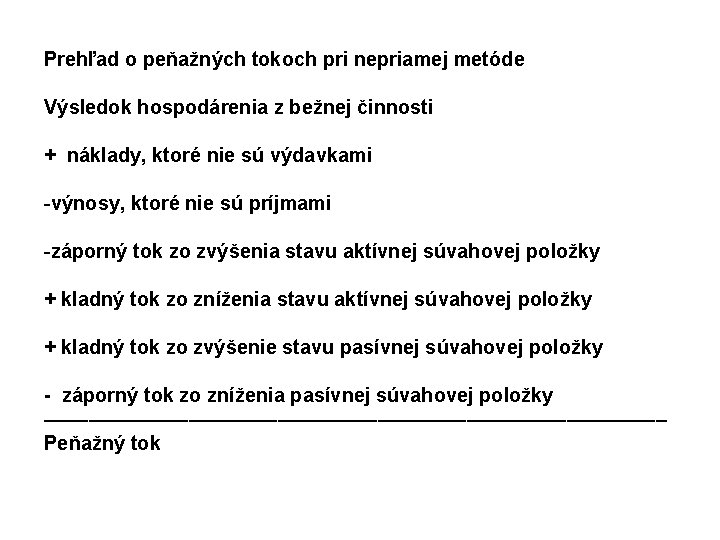 Prehľad o peňažných tokoch pri nepriamej metóde

Výsledok hospodárenia z bežnej činnosti

+ náklady, ktoré nie sú výdavkami

-výnosy, ktoré nie sú príjmami

-záporný tok zo zvýšenia stavu aktívnej súvahovej položky

+ kladný tok zo zníženia stavu aktívnej súvahovej položky

+ kladný tok zo zvýšenie stavu pasívnej súvahovej položky

- záporný tok zo zníženia pasívnej súvahovej položky

Peňažný tok